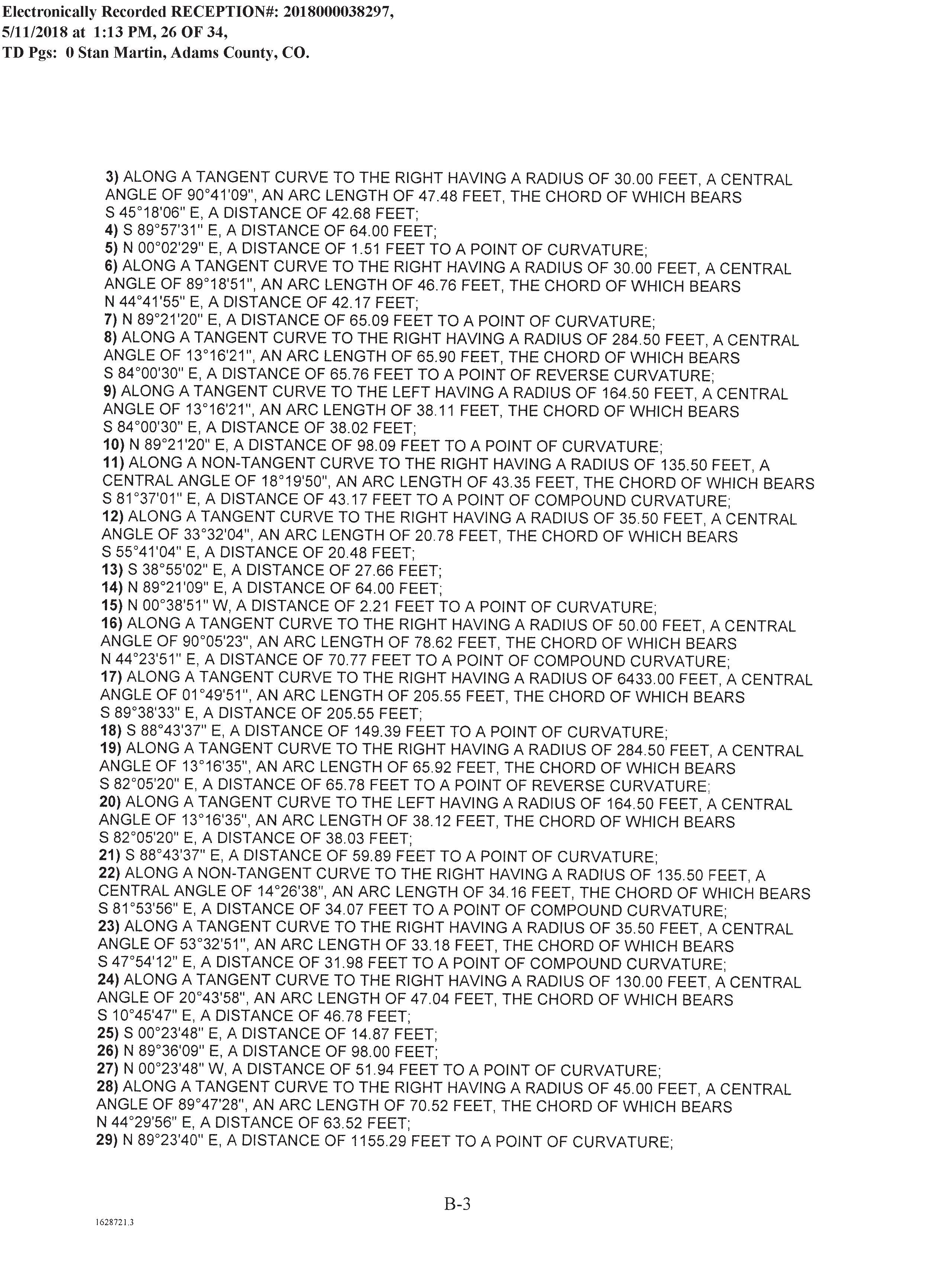 Electronically Recorded RECEPTION#: 2018000038297,
5/11/2018 at 1:13 PM, 26 OF 34,
TD Pgs: 0 Stan Martin, Adams County, CO.

3) ALONG A TANGENT CURVE TO THE RIGHT HAVING A RADIUS OF 30.00 FEET, A CENTRAL ANGLE OF 90°41'09", AN ARC LENGTH OF 47.48 FEET, THE CHORD OF WHICH BEARS S 45°18'06" E, A DISTANCE OF 42.68 FEET;
4) S 89°57'31" E, A DISTANCE OF 64.00 FEET;
5) N 00°02'29" E, A DISTANCE OF 1.51 FEET TO A POINT OF CURVATURE;
6) ALONG A TANGENT CURVE TO THE RIGHT HAVING A RADIUS OF 30.00 FEET, A CENTRAL ANGLE OF 89°18'51", AN ARC LENGTH OF 46.76 FEET, THE CHORD OF WHICH BEARS N 44°41'55" E, A DISTANCE OF 42.17 FEET;
7) N 89°21'20" E, A DISTANCE OF 65.09 FEET TO A POINT OF CURVATURE;
8) ALONG A TANGENT CURVE TO THE RIGHT HAVING A RADIUS OF 284.50 FEET, A CENTRAL ANGLE OF 13°16'21", AN ARC LENGTH OF 65.90 FEET, THE CHORD OF WHICH BEARS S 84°00'30" E, A DISTANCE OF 65.76 FEET TO A POINT OF REVERSE CURVATURE;
9) ALONG A TANGENT CURVE TO THE LEFT HAVING A RADIUS OF 164.50 FEET, A CENTRAL ANGLE OF 13°16'21", AN ARC LENGTH OF 38.11 FEET, THE CHORD OF WHICH BEARS S 84°00'30" E, A DISTANCE OF 38.02 FEET;
10) N 89°21'20" E, A DISTANCE OF 98.09 FEET TO A POINT OF CURVATURE;
11) ALONG A NON-TANGENT CURVE TO THE RIGHT HAVING A RADIUS OF 135.50 FEET, A CENTRAL ANGLE OF 18°19'50", AN ARC LENGTH OF 43.35 FEET, THE CHORD OF WHICH BEARS S 81°37'01" E, A DISTANCE OF 43.17 FEET TO A POINT OF COMPOUND CURVATURE;
12) ALONG A TANGENT CURVE TO THE RIGHT HAVING A RADIUS OF 35.50 FEET, A CENTRAL ANGLE OF 33°32'04", AN ARC LENGTH OF 20.78 FEET, THE CHORD OF WHICH BEARS S 55°41'04" E, A DISTANCE OF 20.48 FEET;
13) S 38°55'02" E, A DISTANCE OF 27.66 FEET;
14) N 89°21'09" E, A DISTANCE OF 64.00 FEET;
15) N 00°38'51" W, A DISTANCE OF 2.21 FEET TO A POINT OF CURVATURE;
16) ALONG A TANGENT CURVE TO THE RIGHT HAVING A RADIUS OF 50.00 FEET, A CENTRAL ANGLE OF 90°05'23", AN ARC LENGTH OF 78.62 FEET, THE CHORD OF WHICH BEARS N 44°23'51" E, A DISTANCE OF 70.77 FEET TO A POINT OF COMPOUND CURVATURE;
17) ALONG A TANGENT CURVE TO THE RIGHT HAVING A RADIUS OF 6433.00 FEET, A CENTRAL ANGLE OF 01°49'51", AN ARC LENGTH OF 205.55 FEET, THE CHORD OF WHICH BEARS S 89°38'33" E, A DISTANCE OF 205.55 FEET;
18) S 88°43'37" E, A DISTANCE OF 149.39 FEET TO A POINT OF CURVATURE;
19) ALONG A TANGENT CURVE TO THE RIGHT HAVING A RADIUS OF 284.50 FEET, A CENTRAL ANGLE OF 13°16'35", AN ARC LENGTH OF 65.92 FEET, THE CHORD OF WHICH BEARS S 82°05'20" E, A DISTANCE OF 65.78 FEET TO A POINT OF REVERSE CURVATURE;
20) ALONG A TANGENT CURVE TO THE LEFT HAVING A RADIUS OF 164.50 FEET, A CENTRAL ANGLE OF 13°16'35", AN ARC LENGTH OF 38.12 FEET, THE CHORD OF WHICH BEARS S 82°05'20" E, A DISTANCE OF 38.03 FEET;
21) S 88°43'37" E, A DISTANCE OF 59.89 FEET TO A POINT OF CURVATURE;
22) ALONG A NON-TANGENT CURVE TO THE RIGHT HAVING A RADIUS OF 135.50 FEET, A CENTRAL ANGLE OF 14°26'38", AN ARC LENGTH OF 34.16 FEET, THE CHORD OF WHICH BEARS S 81°53'56" E, A DISTANCE OF 34.07 FEET TO A POINT OF COMPOUND CURVATURE;
23) ALONG A TANGENT CURVE TO THE RIGHT HAVING A RADIUS OF 35.50 FEET, A CENTRAL ANGLE OF 53°32'51", AN ARC LENGTH OF 33.18 FEET, THE CHORD OF WHICH BEARS S 47°54'12" E, A DISTANCE OF 31.98 FEET TO A POINT OF COMPOUND CURVATURE;
24) ALONG A TANGENT CURVE TO THE RIGHT HAVING A RADIUS OF 130.00 FEET, A CENTRAL ANGLE OF 20°43'58", AN ARC LENGTH OF 47.04 FEET, THE CHORD OF WHICH BEARS S 10°45'47" E, A DISTANCE OF 46.78 FEET;
25) S 00°23'48" E, A DISTANCE OF 14.87 FEET;
26) N 89°36'09" E, A DISTANCE OF 98.00 FEET;
27) N 00°23'48" W, A DISTANCE OF 51.94 FEET TO A POINT OF CURVATURE;
28) ALONG A TANGENT CURVE TO THE RIGHT HAVING A RADIUS OF 45.00 FEET, A CENTRAL ANGLE OF 89°47'28", AN ARC LENGTH OF 70.52 FEET, THE CHORD OF WHICH BEARS N 44°29'56" E, A DISTANCE OF 63.52 FEET;
29) N 89°23'40" E, A DISTANCE OF 1155.29 FEET TO A POINT OF CURVATURE;

B-3

1628721.3